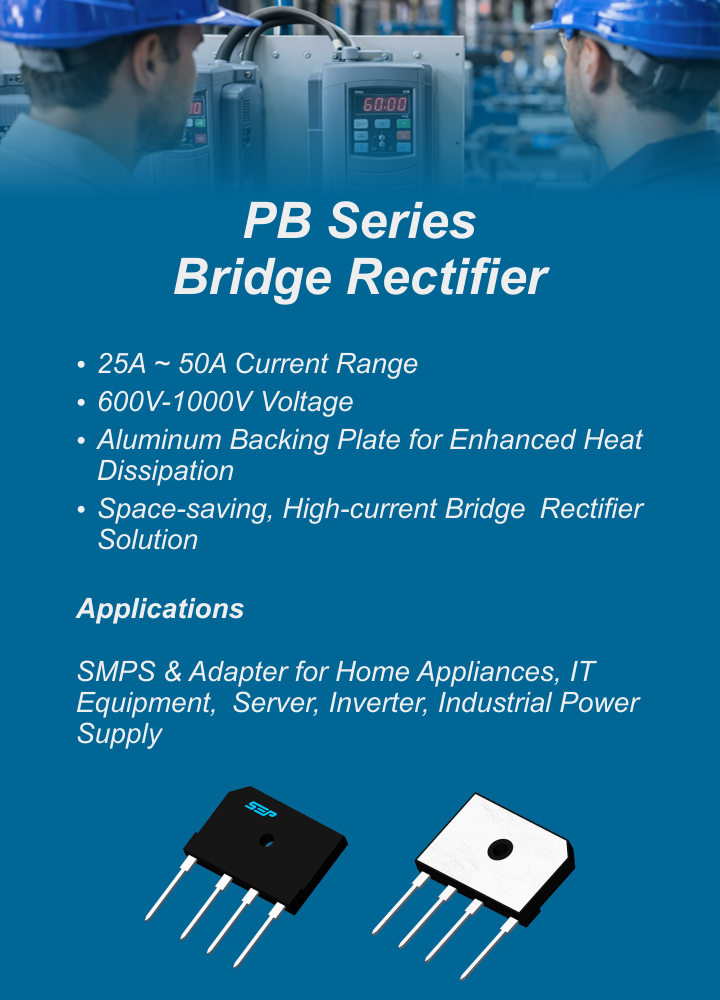 60:00

PB Series
Bridge Rectifier

• 25A ~ 50A Current Range
• 600V-1000V Voltage
• Aluminum Backing Plate for Enhanced Heat Dissipation
• Space-saving, High-current Bridge Rectifier Solution

Applications

SMPS & Adapter for Home Appliances, IT Equipment, Server, Inverter, Industrial Power Supply

SEP